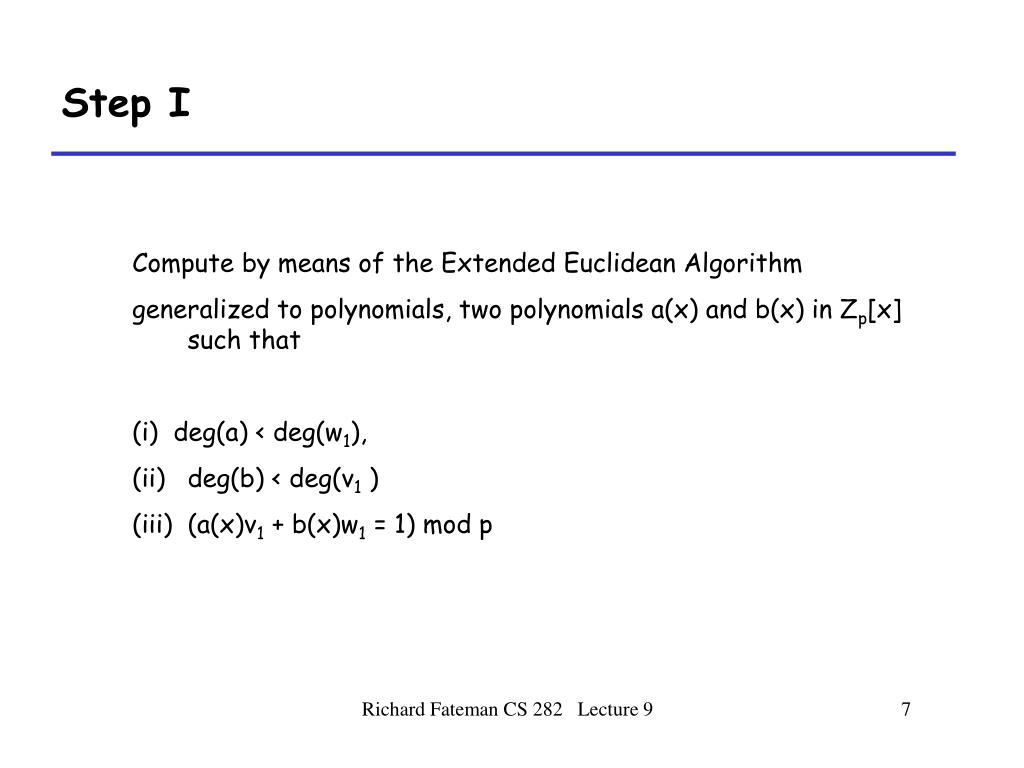 Step I

Compute by means of the Extended Euclidean Algorithm

generalized to polynomials, two polynomials a(x) and b(x) in $Z_p[x]$ such that

(i) deg(a) < deg($w_1$),

(ii) deg(b) < deg($v_1$ )

(iii) (a(x)$v_1$ + b(x)$w_1$ = 1) mod p

Richard Fateman CS 282 Lecture 9

7